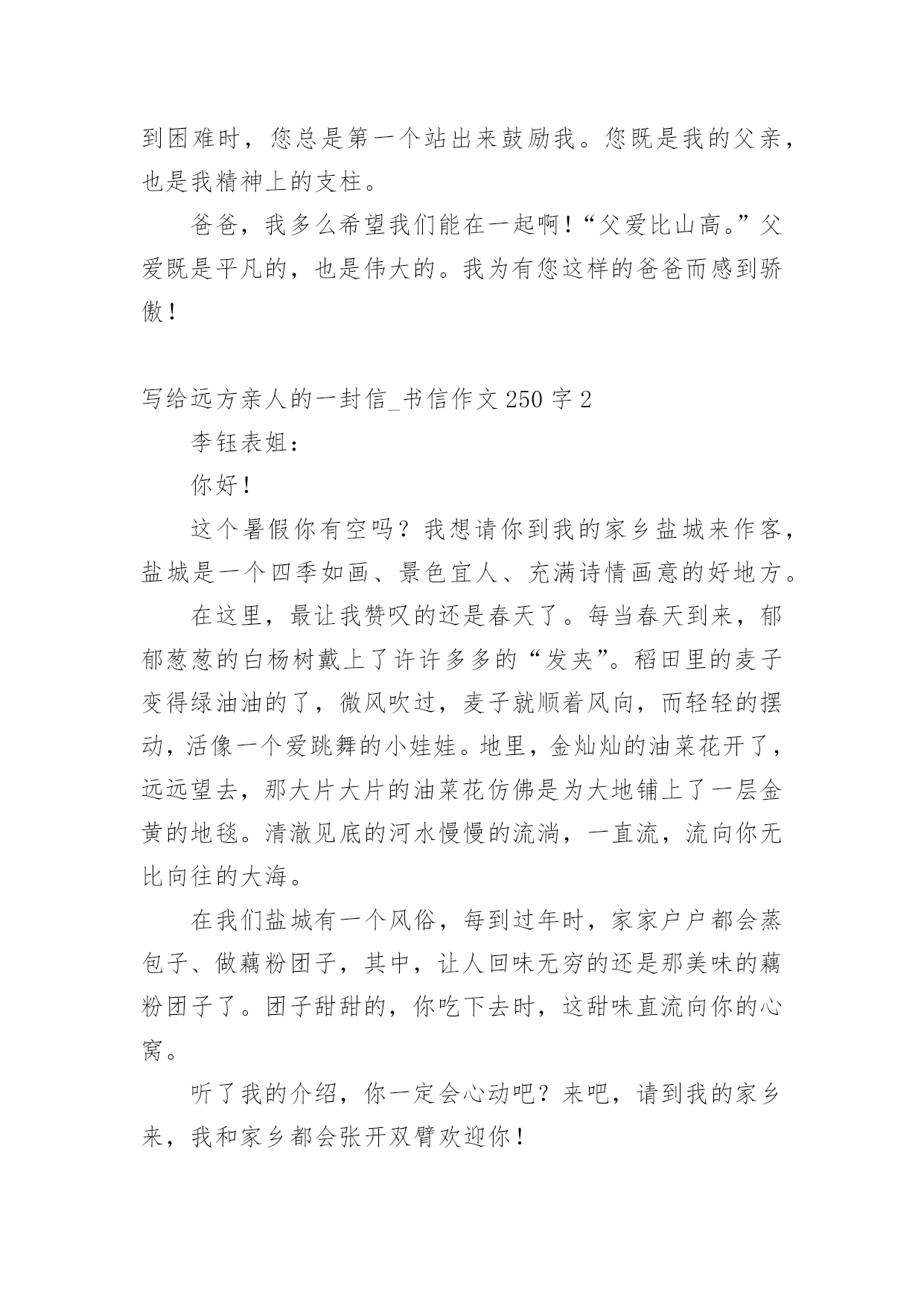 到困难时，您总是第一个站出来鼓励我。您既是我的父亲，也是我精神上的支柱。

爸爸，我多么希望我们能在一起啊！“父爱比山高。”父爱既是平凡的，也是伟大的。我为有您这样的爸爸而感到骄傲！

写给远方亲人的一封信_书信作文 250 字 2

李钰表姐：

你好！

这个暑假你有空吗？我想请你到我的家乡盐城来作客，盐城是一个四季如画、景色宜人、充满诗情画意的好地方。

在这里，最让我赞叹的还是春天了。每当春天到来，郁郁葱葱的白杨树戴上了许许多多的“发夹”。稻田里的麦子变得绿油油的了，微风吹过，麦子就顺着风向，而轻轻的摆动，活像一个爱跳舞的小娃娃。地里，金灿灿的油菜花开了，远远望去，那大片大片的油菜花仿佛是为大地铺上了一层金黄的地毯。清澈见底的河水慢慢的流淌，一直流，流向你无比向往的大海。

在我们盐城有一个风俗，每到过年时，家家户户都会蒸包子、做藕粉团子，其中，让人回味无穷的还是那美味的藕粉团子了。团子甜甜的，你吃下去时，这甜味直流向你的心窝。

听了我的介绍，你一定会心动吧？来吧，请到我的家乡来，我和家乡都会张开双臂欢迎你！